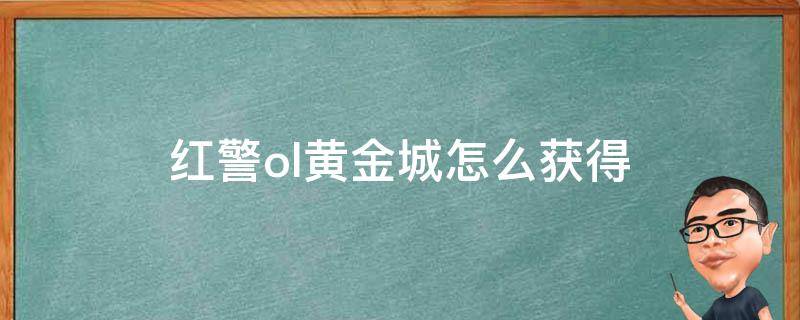 红警ol黄金城怎么获得